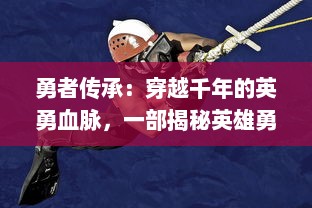 勇者传承：穿越千年的英勇血脉，一部揭秘英雄勇